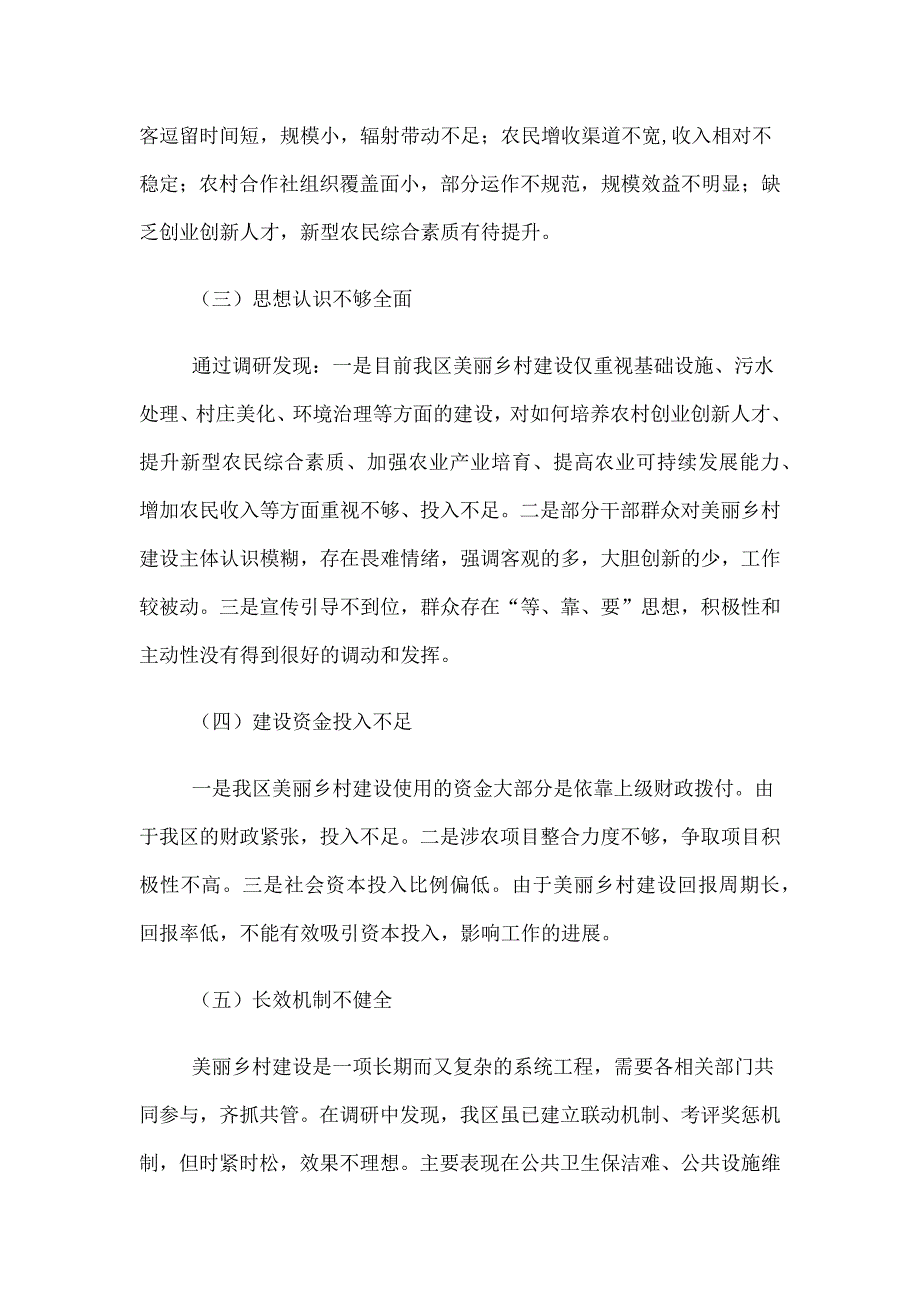 客逗留时间短，规模小，辐射带动不足；农民增收渠道不宽，收入相对不稳定；农村合作社组织覆盖面小，部分运作不规范，规模效益不明显；缺乏创业创新人才，新型农民综合素质有待提升。

（三）思想认识不够全面

通过调研发现：一是目前我区美丽乡村建设仅重视基础设施、污水处理、村庄美化、环境治理等方面的建设，对如何培养农村创业创新人才、提升新型农民综合素质、加强农业产业培育、提高农业可持续发展能力、增加农民收入等方面重视不够、投入不足。二是部分干部群众对美丽乡村建设主体认识模糊，存在畏难情绪，强调客观的多，大胆创新的少，工作较被动。三是宣传引导不到位，群众存在“等、靠、要”思想，积极性和主动性没有得到很好的调动和发挥。

（四）建设资金投入不足

一是我区美丽乡村建设使用的资金大部分是依靠上级财政拨付。由于我区的财政紧张，投入不足。二是涉农项目整合力度不够，争取项目积极性不高。三是社会资本投入比例偏低。由于美丽乡村建设回报周期长，回报率低，不能有效吸引资本投入，影响工作的进展。

（五）长效机制不健全

美丽乡村建设是一项长期而又复杂的系统工程，需要各相关部门共同参与，齐抓共管。在调研中发现，我区虽已建立联动机制、考评奖惩机制，但时紧时松，效果不理想。主要表现在公共卫生保洁难、公共设施维